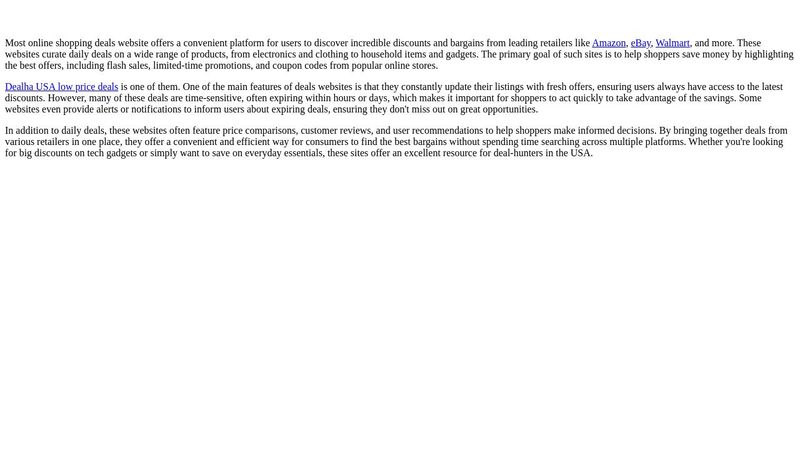 Most online shopping deals website offers a convenient platform for users to discover incredible discounts and bargains from leading retailers like Amazon, eBay, Walmart, and more. These websites curate daily deals on a wide range of products, from electronics and clothing to household items and gadgets. The primary goal of such sites is to help shoppers save money by highlighting the best offers, including flash sales, limited-time promotions, and coupon codes from popular online stores.

Dealha USA low price deals is one of them. One of the main features of deals websites is that they constantly update their listings with fresh offers, ensuring users always have access to the latest discounts. However, many of these deals are time-sensitive, often expiring within hours or days, which makes it important for shoppers to act quickly to take advantage of the savings. Some websites even provide alerts or notifications to inform users about expiring deals, ensuring they don't miss out on great opportunities.

In addition to daily deals, these websites often feature price comparisons, customer reviews, and user recommendations to help shoppers make informed decisions. By bringing together deals from various retailers in one place, they offer a convenient and efficient way for consumers to find the best bargains without spending time searching across multiple platforms. Whether you're looking for big discounts on tech gadgets or simply want to save on everyday essentials, these sites offer an excellent resource for deal-hunters in the USA.